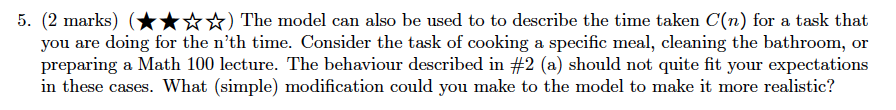 5. (2 marks) (★★☆☆) The model can also be used to to describe the time taken $C(n)$ for a task that you are doing for the n'th time. Consider the task of cooking a specific meal, cleaning the bathroom, or preparing a Math 100 lecture. The behaviour described in #2 (a) should not quite fit your expectations in these cases. What (simple) modification could you make to the model to make it more realistic?